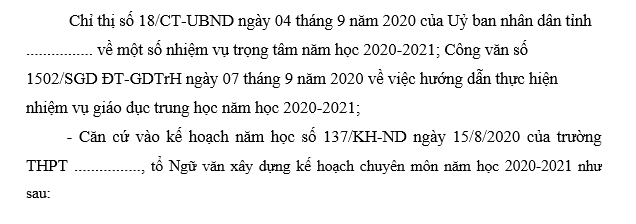 Chỉ thị số 18/CT-UBND ngày 04 tháng 9 năm 2020 của Uỷ ban nhân dân tỉnh ................ về một số nhiệm vụ trọng tâm năm học 2020-2021; Công văn số 1502/SGD ĐT-GDTrH ngày 07 tháng 9 năm 2020 về việc hướng dẫn thực hiện nhiệm vụ giáo dục trung học năm học 2020-2021;

- Căn cứ vào kế hoạch năm học số 137/KH-ND ngày 15/8/2020 của trường THPT ................, tổ Ngữ văn xây dựng kế hoạch chuyên môn năm học 2020-2021 như sau: